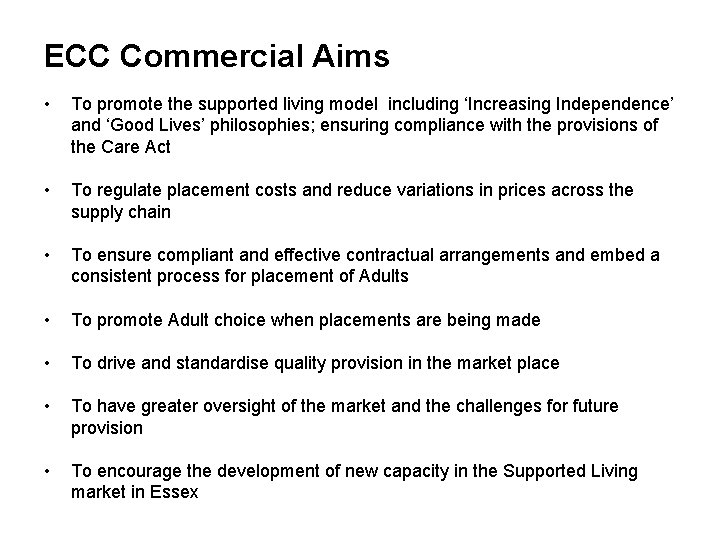 ECC Commercial Aims

• To promote the supported living model including 'Increasing Independence' and 'Good Lives' philosophies; ensuring compliance with the provisions of the Care Act

• To regulate placement costs and reduce variations in prices across the supply chain

• To ensure compliant and effective contractual arrangements and embed a consistent process for placement of Adults

• To promote Adult choice when placements are being made

• To drive and standardise quality provision in the market place

• To have greater oversight of the market and the challenges for future provision

• To encourage the development of new capacity in the Supported Living market in Essex